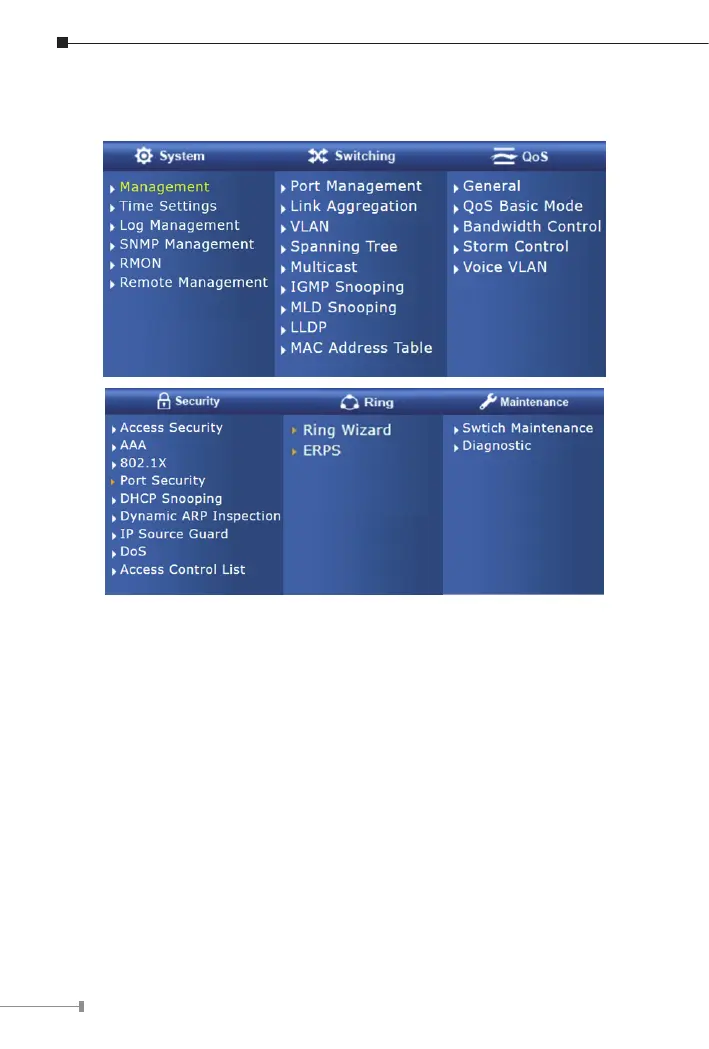 System

Management
Time Settings
Log Management
SNMP Management
RMON
Remote Management

Switching

Port Management
Link Aggregation
VLAN
Spanning Tree
Multicast
IGMP Snooping
MLD Snooping
LLDP
MAC Address Table

QoS

General
QoS Basic Mode
Bandwidth Control
Storm Control
Voice VLAN

Security

Access Security
AAA
802.1X
Port Security
DHCP Snooping
Dynamic ARP Inspection
IP Source Guard
DoS
Access Control List

Ring

Ring Wizard
ERPS

Maintenance

Swtich Maintenance
Diagnostic